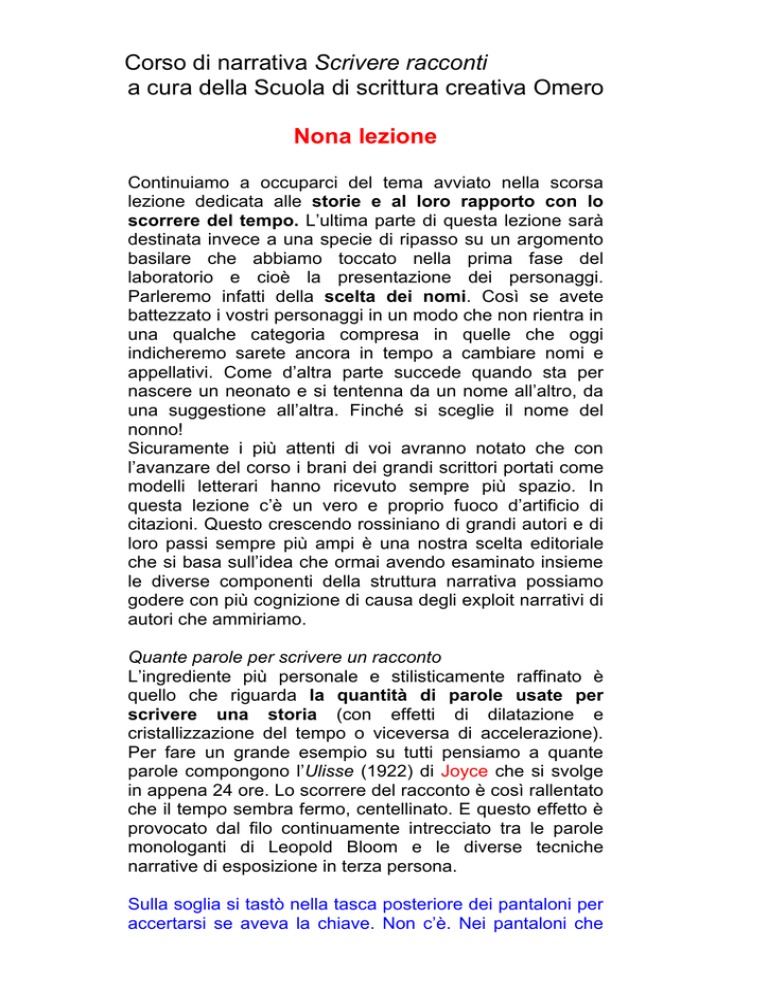 Corso di narrativa Scrivere racconti
a cura della Scuola di scrittura creativa Omero

Nona lezione

Continuiamo a occuparci del tema avviato nella scorsa lezione dedicata alle storie e al loro rapporto con lo scorrere del tempo. L'ultima parte di questa lezione sarà destinata invece a una specie di ripasso su un argomento basilare che abbiamo toccato nella prima fase del laboratorio e cioè la presentazione dei personaggi. Parleremo infatti della scelta dei nomi. Così se avete battezzato i vostri personaggi in un modo che non rientra in una qualche categoria compresa in quelle che oggi indicheremo sarete ancora in tempo a cambiare nomi e appellativi. Come d'altra parte succede quando sta per nascere un neonato e si tentenna da un nome all'altro, da una suggestione all'altra. Finché si sceglie il nome del nonno!
Sicuramente i più attenti di voi avranno notato che con l'avanzare del corso i brani dei grandi scrittori portati come modelli letterari hanno ricevuto sempre più spazio. In questa lezione c'è un vero e proprio fuoco d'artificio di citazioni. Questo crescendo rossiniano di grandi autori e di loro passi sempre più ampi è una nostra scelta editoriale che si basa sull'idea che ormai avendo esaminato insieme le diverse componenti della struttura narrativa possiamo godere con più cognizione di causa degli exploit narrativi di autori che ammiriamo.

Quante parole per scrivere un racconto
L'ingrediente più personale e stilisticamente raffinato è quello che riguarda la quantità di parole usate per scrivere una storia (con effetti di dilatazione e cristallizzazione del tempo o viceversa di accelerazione). Per fare un grande esempio su tutti pensiamo a quante parole compongono l'Ulisse (1922) di Joyce che si svolge in appena 24 ore. Lo scorrere del racconto è così rallentato che il tempo sembra fermo, centellinato. E questo effetto è provocato dal filo continuamente intrecciato tra le parole monologanti di Leopold Bloom e le diverse tecniche narrative di esposizione in terza persona.

Sulla soglia si tastò nella tasca posteriore dei pantaloni per accertarsi se aveva la chiave. Non c'è. Nei pantaloni che